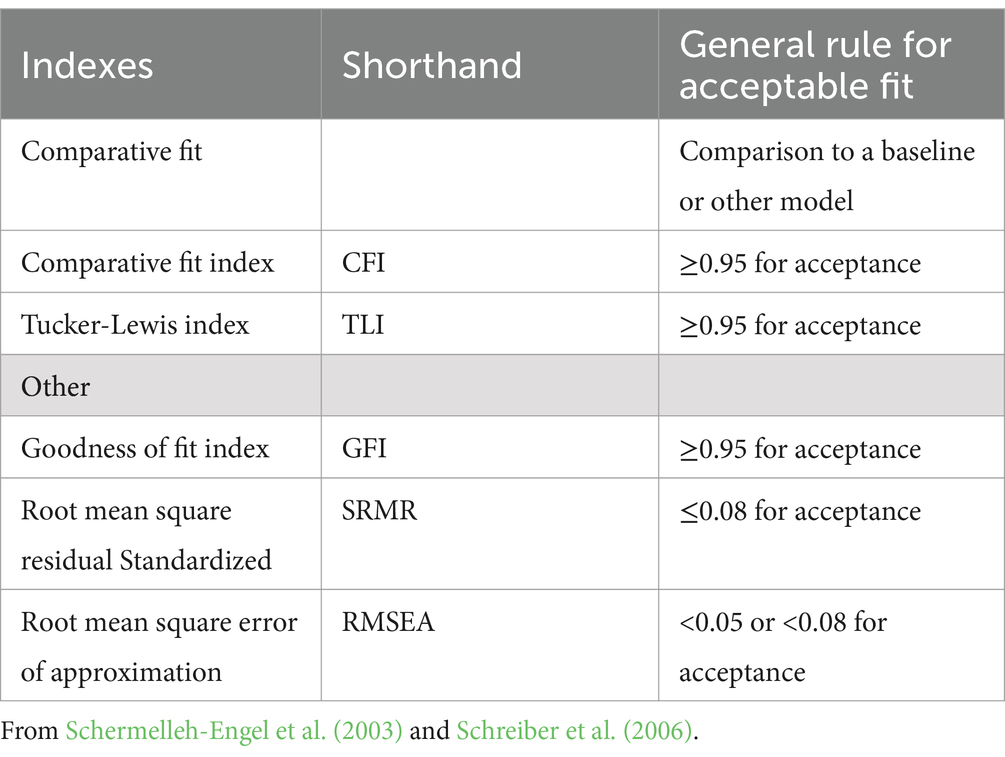 | Indexes | Shorthand | General rule for acceptable fit |
|---|---|---|
| Comparative fit | | Comparison to a baseline or other model |
| Comparative fit index | CFI | ≥0.95 for acceptance |
| Tucker-Lewis index | TLI | ≥0.95 for acceptance |
| Other | | |
| Goodness of fit index | GFI | ≥0.95 for acceptance |
| Root mean square residual Standardized | SRMR | ≤0.08 for acceptance |
| Root mean square error of approximation | RMSEA | <0.05 or <0.08 for acceptance |

From Schermelleh-Engel et al. (2003) and Schreiber et al. (2006).